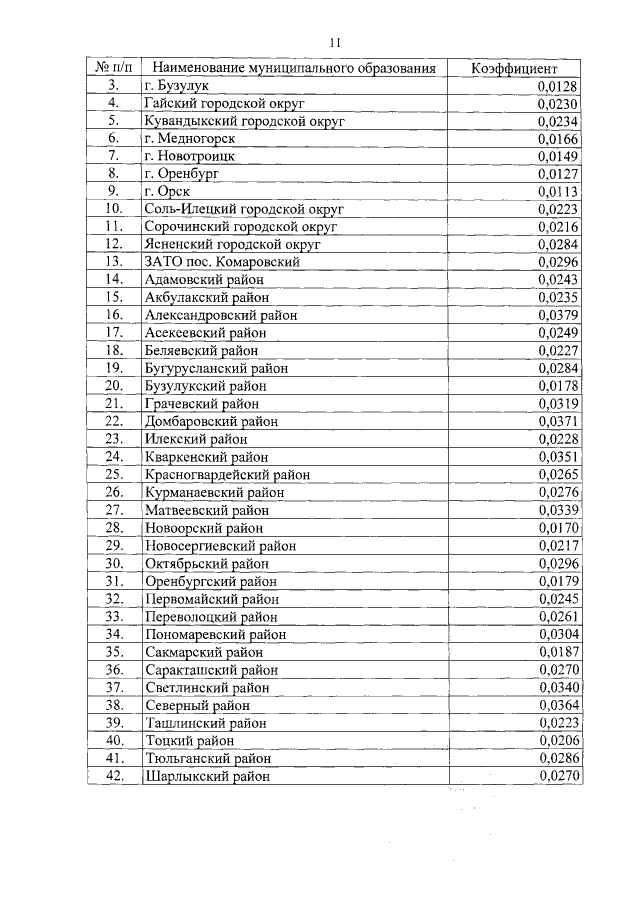 11

| № п/п | Наименование муниципального образования | Коэффициент |
|---|---|---|
| 3. | г. Бузулук | 0,0128 |
| 4. | Гайский городской округ | 0,0230 |
| 5. | Кувандыкский городской округ | 0,0234 |
| 6. | г. Медногорск | 0,0166 |
| 7. | г. Новотроицк | 0,0149 |
| 8. | г. Оренбург | 0,0127 |
| 9. | г. Орск | 0,0113 |
| 10. | Соль-Илецкий городской округ | 0,0223 |
| 11. | Сорочинский городской округ | 0,0216 |
| 12. | Ясненский городской округ | 0,0284 |
| 13. | ЗАТО пос. Комаровский | 0,0296 |
| 14. | Адамовский район | 0,0243 |
| 15. | Акбулакский район | 0,0235 |
| 16. | Александровский район | 0,0379 |
| 17. | Асекеевский район | 0,0249 |
| 18. | Беляевский район | 0,0227 |
| 19. | Бугурусланский район | 0,0284 |
| 20. | Бузулукский район | 0,0178 |
| 21. | Грачевский район | 0,0319 |
| 22. | Домбаровский район | 0,0371 |
| 23. | Илекский район | 0,0228 |
| 24. | Кваркенский район | 0,0351 |
| 25. | Красногвардейский район | 0,0265 |
| 26. | Курманаевский район | 0,0276 |
| 27. | Матвеевский район | 0,0339 |
| 28. | Новоорский район | 0,0170 |
| 29. | Новосергиевский район | 0,0217 |
| 30. | Октябрьский район | 0,0296 |
| 31. | Оренбургский район | 0,0179 |
| 32. | Первомайский район | 0,0245 |
| 33. | Переволоцкий район | 0,0261 |
| 34. | Пономаревский район | 0,0304 |
| 35. | Сакмарский район | 0,0187 |
| 36. | Саракташский район | 0,0270 |
| 37. | Светлинский район | 0,0340 |
| 38. | Северный район | 0,0364 |
| 39. | Ташлинский район | 0,0223 |
| 40. | Тоцкий район | 0,0206 |
| 41. | Тюльганский район | 0,0286 |
| 42. | Шарлыкский район | 0,0270 |